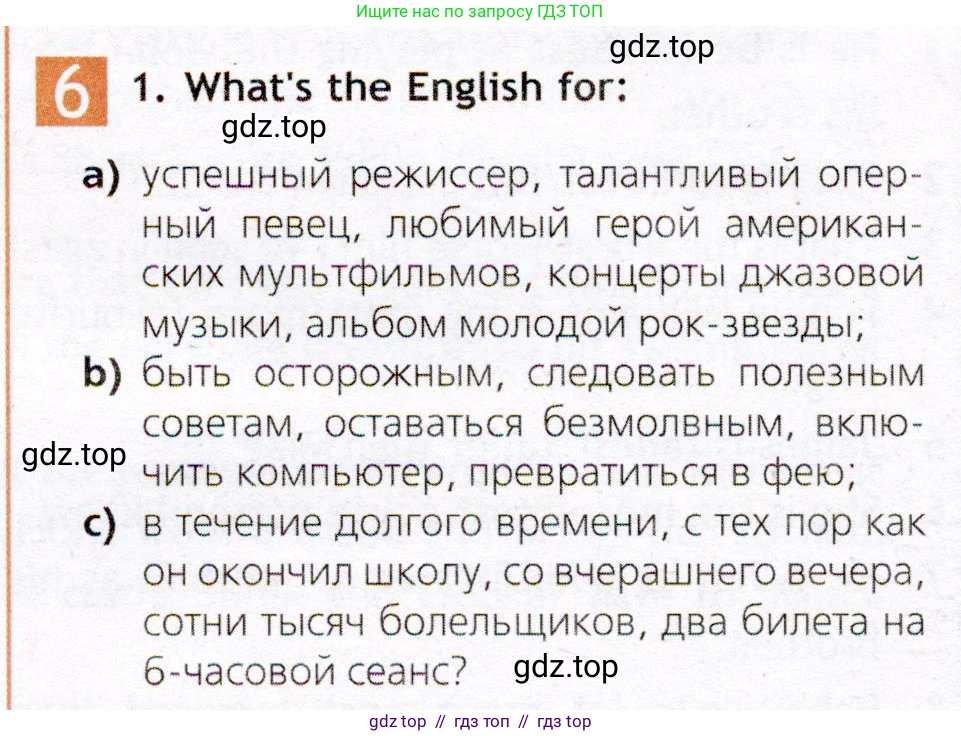 Ищите нас по запросу ГДЗ ТОП

6

1. What's the English for:

a) успешный режиссер, талантливый оперный певец, любимый герой американских мультфильмов, концерты джазовой музыки, альбом молодой рок-звезды;

b) быть осторожным, следовать полезным советам, оставаться безмолвным, включить компьютер, превратиться в фею;

c) в течение долгого времени, с тех пор как он окончил школу, со вчерашнего вечера, сотни тысяч болельщиков, два билета на 6-часовой сеанс?

gdz top // гдз топ // гдз top

gdz.top